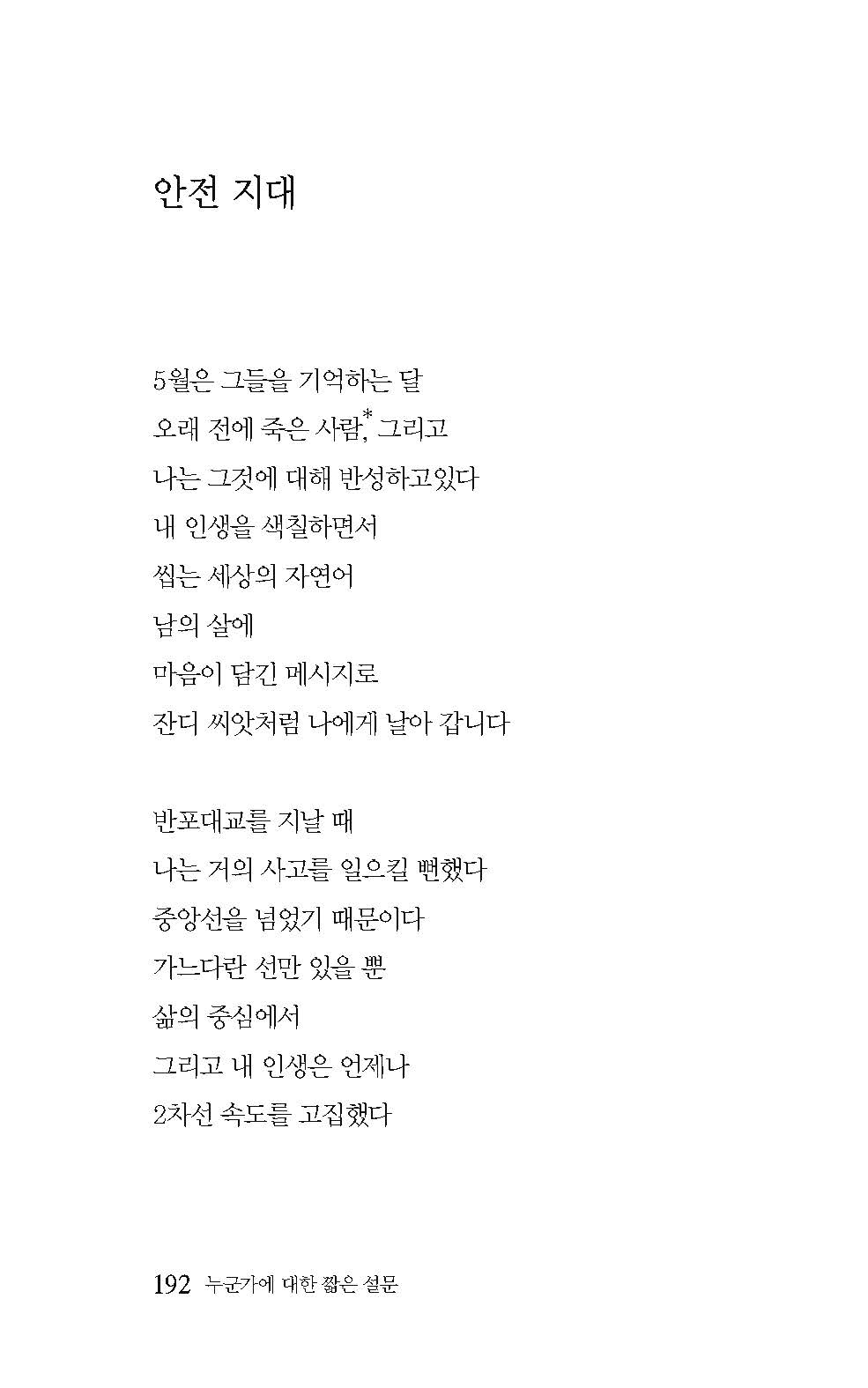 안전 지대

5월은 그들을 기억하는 달
오래 전에 죽은 사람,* 그리고
나는 그것에 대해 반성하고있다
내 인생을 색칠하면서
씹는 세상의 자연어
남의 살에
마음이 담긴 메시지로
잔디 씨앗처럼 나에게 날아 갑니다

반포대교를 지날 때
나는 거의 사고를 일으킬 뻔했다
중앙선을 넘었기 때문이다
가느다란 선만 있을 뿐
삶의 중심에서
그리고 내 인생은 언제나
2차선 속도를 고집했다

192 누군가에 대한 짧은 설문